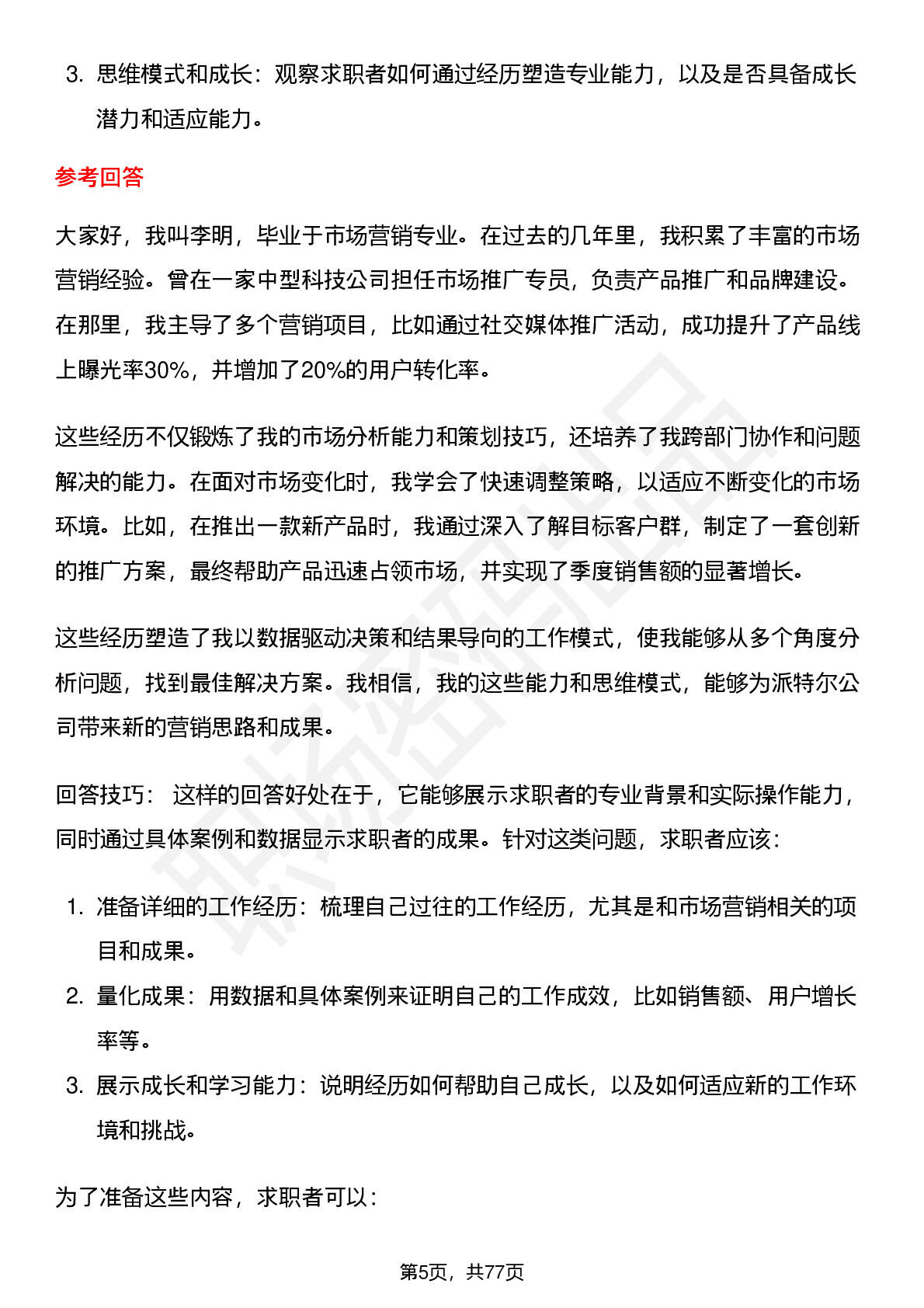 3. 思维模式和成长：观察求职者如何通过经历塑造专业能力，以及是否具备成长潜力和适应能力。

参考回答

大家好，我叫李明，毕业于市场营销专业。在过去的几年里，我积累了丰富的市场营销经验。曾在一家中型科技公司担任市场推广专员，负责产品推广和品牌建设。在那里，我主导了多个营销项目，比如通过社交媒体推广活动，成功提升了产品线上曝光率30%，并增加了20%的用户转化率。

这些经历不仅锻炼了我的市场分析能力和策划技巧，还培养了我跨部门协作和问题解决的能力。在面对市场变化时，我学会了快速调整策略，以适应不断变化的市场环境。比如，在推出一款新产品时，我通过深入了解目标客户群，制定了一套创新的推广方案，最终帮助产品迅速占领市场，并实现了季度销售额的显著增长。

这些经历塑造了我以数据驱动决策和结果导向的工作模式，使我能够从多个角度分析问题，找到最佳解决方案。我相信，我的这些能力和思维模式，能够为派特尔公司带来新的营销思路和成果。

回答技巧： 这样的回答好处在于，它能够展示求职者的专业背景和实际操作能力，同时通过具体案例和数据显示求职者的成果。针对这类问题，求职者应该：

1. 准备详细的工作经历：梳理自己过往的工作经历，尤其是和市场营销相关的项目和成果。
2. 量化成果：用数据和具体案例来证明自己的工作成效，比如销售额、用户增长率等。
3. 展示成长和学习能力：说明经历如何帮助自己成长，以及如何适应新的工作环境和挑战。

为了准备这些内容，求职者可以：

第5页，共77页